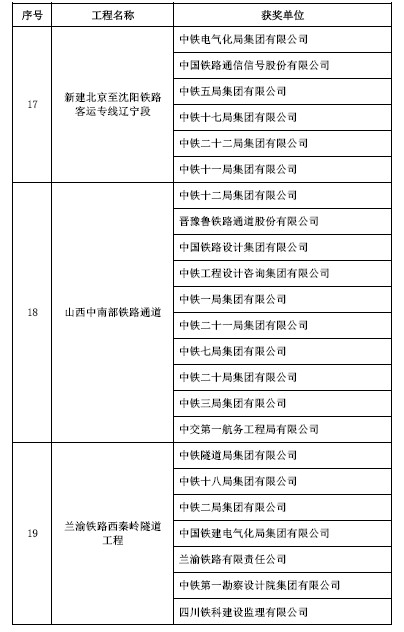 | 序号 | 工程名称 | 获奖单位 |
|---|---|---|
| 17 | 新建北京至沈阳铁路客运专线辽宁段 | 中铁电气化局集团有限公司 |
| | | 中国铁路通信信号股份有限公司 |
| | | 中铁五局集团有限公司 |
| | | 中铁十七局集团有限公司 |
| | | 中铁二十二局集团有限公司 |
| | | 中铁十一局集团有限公司 |
| 18 | 山西中南部铁路通道 | 中铁十二局集团有限公司 |
| | | 晋豫鲁铁路通道股份有限公司 |
| | | 中国铁路设计集团有限公司 |
| | | 中铁工程设计咨询集团有限公司 |
| | | 中铁一局集团有限公司 |
| | | 中铁二十一局集团有限公司 |
| | | 中铁七局集团有限公司 |
| | | 中铁二十局集团有限公司 |
| | | 中铁三局集团有限公司 |
| | | 中交第一航务工程局有限公司 |
| 19 | 兰渝铁路西秦岭隧道工程 | 中铁隧道局集团有限公司 |
| | | 中铁十八局集团有限公司 |
| | | 中铁二局集团有限公司 |
| | | 中国铁建电气化局集团有限公司 |
| | | 兰渝铁路有限责任公司 |
| | | 中铁第一勘察设计院集团有限公司 |
| | | 四川铁科建设监理有限公司 |